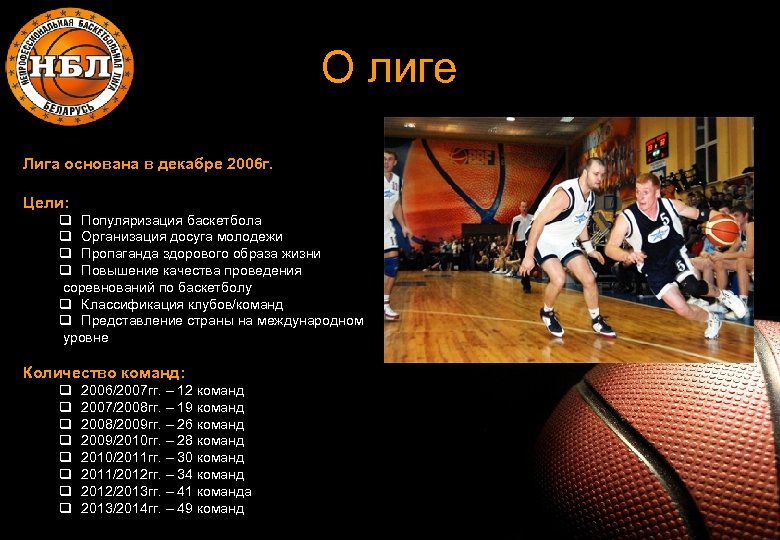 НЕПРОФЕССИОНАЛЬНАЯ БАСКЕТБОЛЬНАЯ ЛИГА
НБЛ
БЕЛАРУСЬ

О лиге

Лига основана в декабре 2006г.

Цели:
❑ Популяризация баскетбола
❑ Организация досуга молодежи
❑ Пропаганда здорового образа жизни
❑ Повышение качества проведения соревнований по баскетболу
❑ Классификация клубов/команд
❑ Представление страны на международном уровне

Количество команд:
❑ 2006/2007гг. – 12 команд
❑ 2007/2008гг. – 19 команд
❑ 2008/2009гг. – 26 команд
❑ 2009/2010гг. – 28 команд
❑ 2010/2011гг. – 30 команд
❑ 2011/2012гг. – 34 команд
❑ 2012/2013гг. – 41 команда
❑ 2013/2014гг. – 49 команд

BBF
5
5